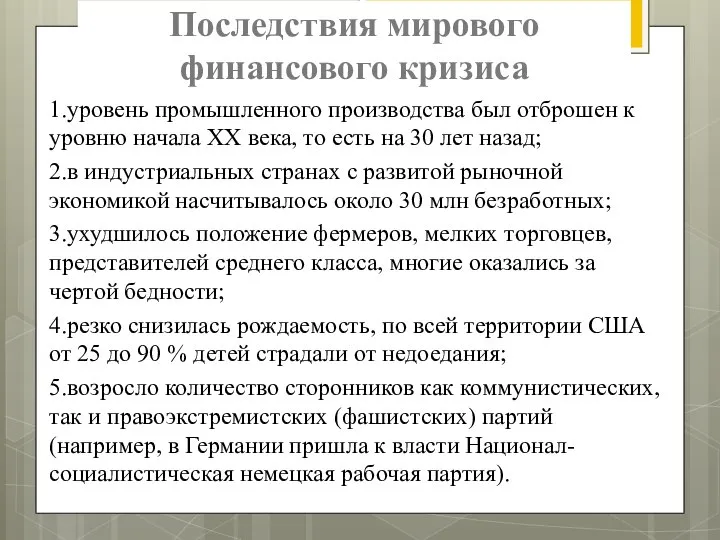 Последствия мирового финансового кризиса

1.уровень промышленного производства был отброшен к уровню начала XX века, то есть на 30 лет назад;

2.в индустриальных странах с развитой рыночной экономикой насчитывалось около 30 млн безработных;

3.ухудшилось положение фермеров, мелких торговцев, представителей среднего класса, многие оказались за чертой бедности;

4.резко снизилась рождаемость, по всей территории США от 25 до 90 % детей страдали от недоедания;

5.возросло количество сторонников как коммунистических, так и правоэкстремистских (фашистских) партий (например, в Германии пришла к власти Национал-социалистическая немецкая рабочая партия).